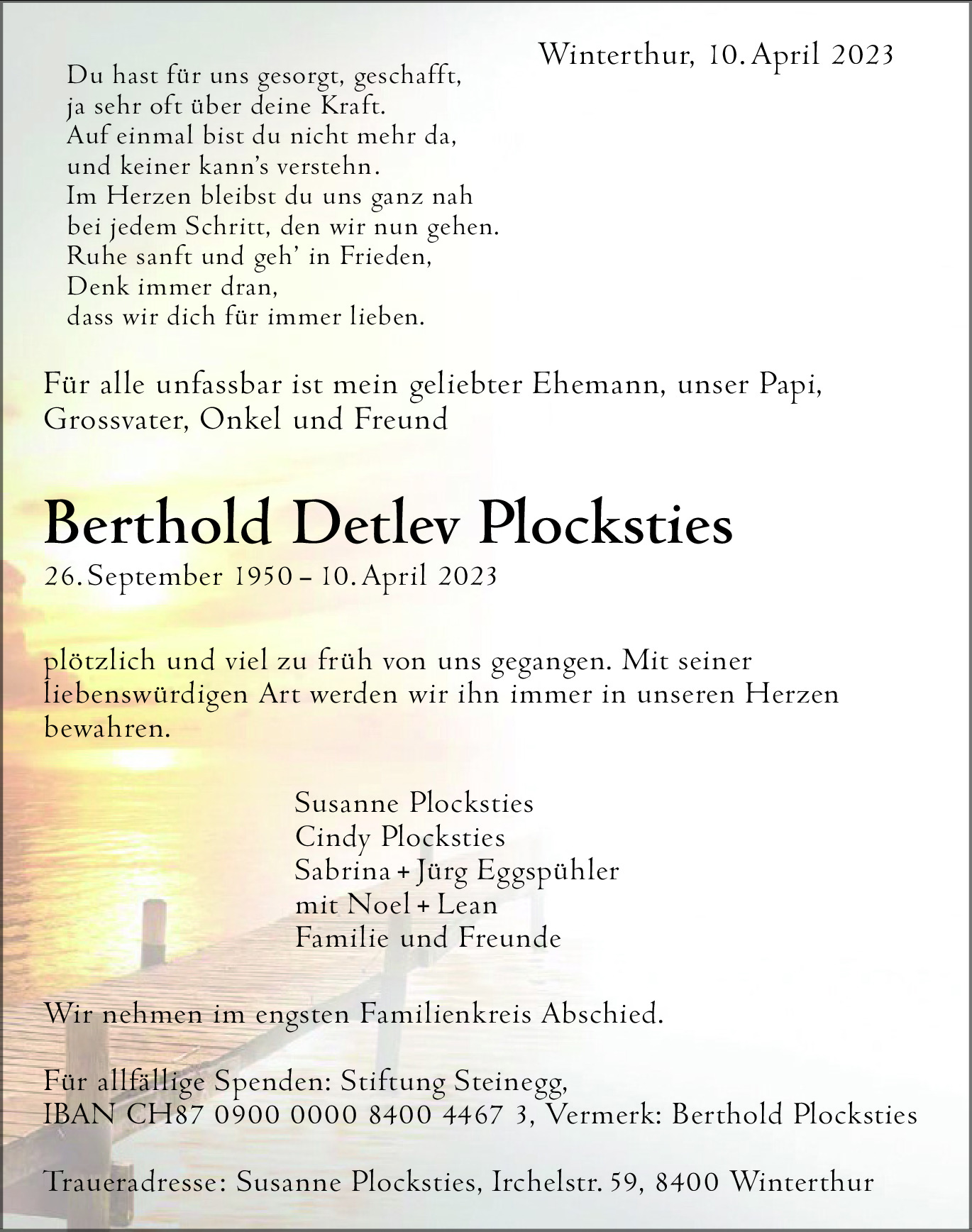 Winterthur, 10. April 2023

Du hast für uns gesorgt, geschafft,
ja sehr oft über deine Kraft.
Auf einmal bist du nicht mehr da,
und keiner kann's verstehn.
Im Herzen bleibst du uns ganz nah
bei jedem Schritt, den wir nun gehen.
Ruhe sanft und geh' in Frieden,
Denk immer dran,
dass wir dich für immer lieben.

Für alle unfassbar ist mein geliebter Ehemann, unser Papi, Grossvater, Onkel und Freund

Berthold Detlev Plocksties

26. September 1950 – 10. April 2023

plötzlich und viel zu früh von uns gegangen. Mit seiner liebenswürdigen Art werden wir ihn immer in unseren Herzen bewahren.

Susanne Plocksties
Cindy Plocksties
Sabrina + Jürg Eggspühler
mit Noel + Lean
Familie und Freunde

Wir nehmen im engsten Familienkreis Abschied.

Für allfällige Spenden: Stiftung Steinegg,
IBAN CH87 0900 0000 8400 4467 3, Vermerk: Berthold Plocksties

Traueradresse: Susanne Plocksties, Irchelstr. 59, 8400 Winterthur